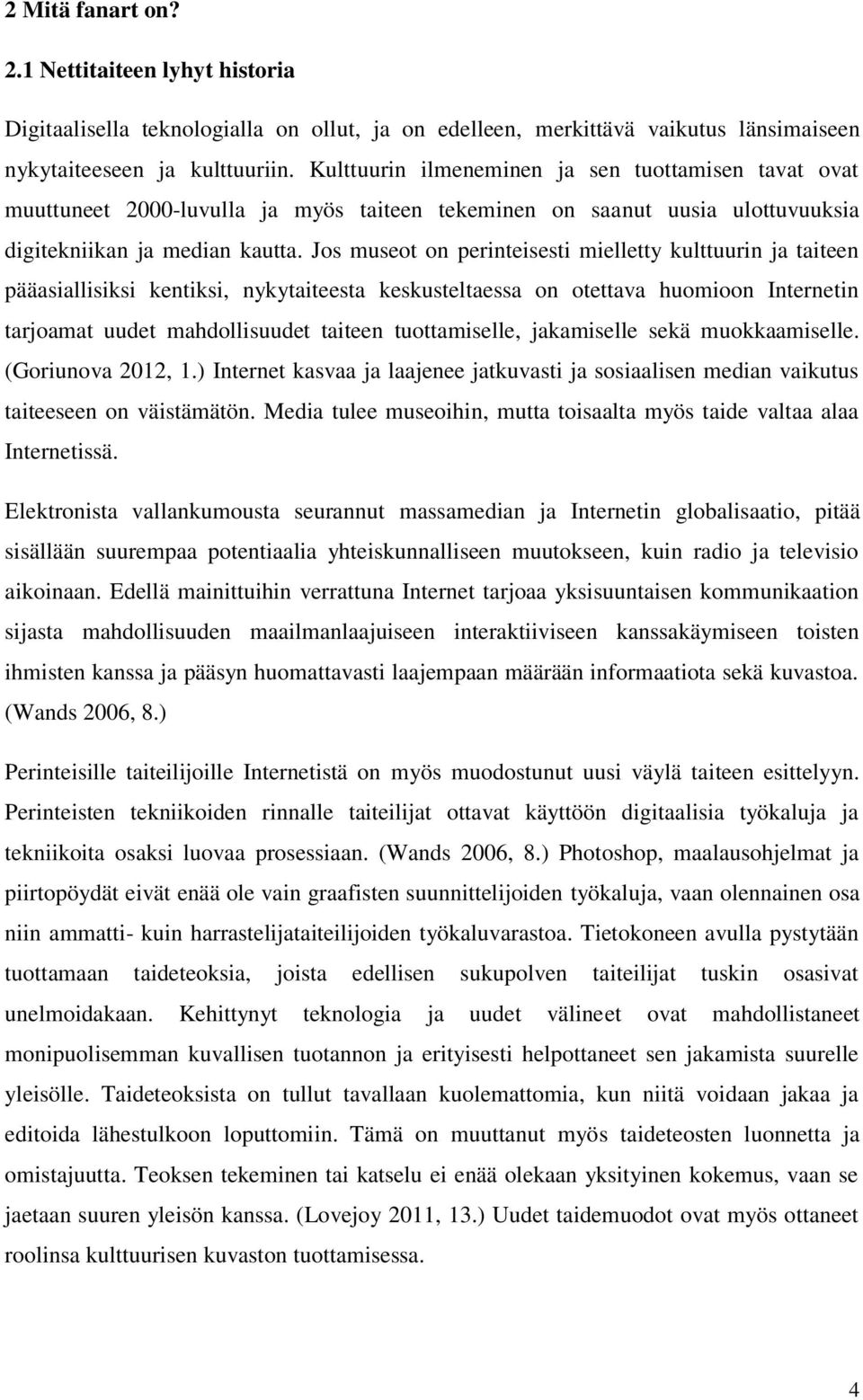 2 Mitä fanart on?

2.1 Nettitaiteen lyhyt historia

Digitaalisella teknologialla on ollut, ja on edelleen, merkittävä vaikutus länsimaiseen nykytaiteeseen ja kulttuuriin. Kulttuurin ilmeneminen ja sen tuottamisen tavat ovat muuttuneet 2000-luvulla ja myös taiteen tekeminen on saanut uusia ulottuvuuksia digitekniikan ja median kautta. Jos museot on perinteisesti mielletty kulttuurin ja taiteen pääasiallisiksi kentiksi, nykytaiteesta keskusteltaessa on otettava huomioon Internetin tarjoamat uudet mahdollisuudet taiteen tuottamiselle, jakamiselle sekä muokkaamiselle. (Goriunova 2012, 1.) Internet kasvaa ja laajenee jatkuvasti ja sosiaalisen median vaikutus taiteeseen on väistämätön. Media tulee museoihin, mutta toisaalta myös taide valtaa alaa Internetissä.

Elektronista vallankumousta seurannut massamedian ja Internetin globalisaatio, pitää sisällään suurempaa potentiaalia yhteiskunnalliseen muutokseen, kuin radio ja televisio aikoinaan. Edellä mainittuihin verrattuna Internet tarjoaa yksisuuntaisen kommunikaation sijasta mahdollisuuden maailmanlaajuiseen interaktiiviseen kanssakäymiseen toisten ihmisten kanssa ja pääsyn huomattavasti laajempaan määrään informaatiota sekä kuvastoa. (Wands 2006, 8.)

Perinteisille taiteilijoille Internetistä on myös muodostunut uusi väylä taiteen esittelyyn. Perinteisten tekniikoiden rinnalle taiteilijat ottavat käyttöön digitaalisia työkaluja ja tekniikoita osaksi luovaa prosessiaan. (Wands 2006, 8.) Photoshop, maalausohjelmat ja piirtopöydät eivät enää ole vain graafisten suunnittelijoiden työkaluja, vaan olennainen osa niin ammatti- kuin harrastelijataiteilijoiden työkaluvarastoa. Tietokoneen avulla pystytään tuottamaan taideteoksia, joista edellisen sukupolven taiteilijat tuskin osasivat unelmoidakaan. Kehittynyt teknologia ja uudet välineet ovat mahdollistaneet monipuolisemman kuvallisen tuotannon ja erityisesti helpottaneet sen jakamista suurelle yleisölle. Taideteoksista on tullut tavallaan kuolemattomia, kun niitä voidaan jakaa ja editoida lähestulkoon loputtomiin. Tämä on muuttanut myös taideteosten luonnetta ja omistajuutta. Teoksen tekeminen tai katselu ei enää olekaan yksityinen kokemus, vaan se jaetaan suuren yleisön kanssa. (Lovejoy 2011, 13.) Uudet taidemuodot ovat myös ottaneet roolinsa kulttuurisen kuvaston tuottamisessa.

4